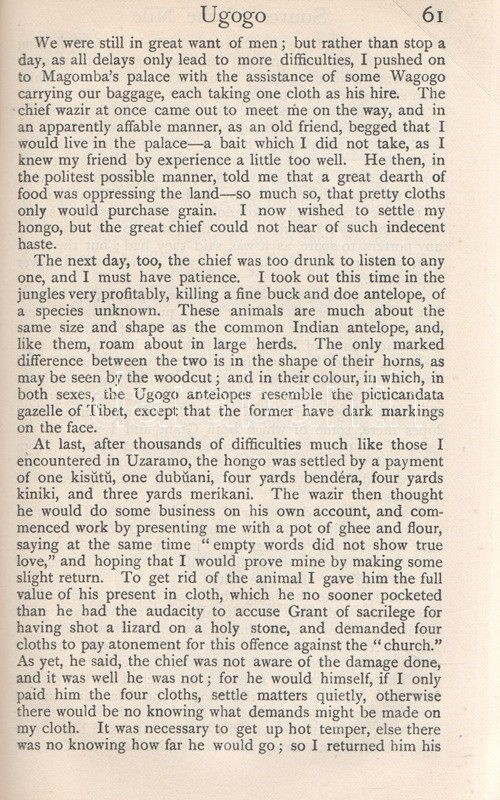 Ugogo 61

We were still in great want of men; but rather than stop a day, as all delays only lead to more difficulties, I pushed on to Magomba's palace with the assistance of some Wagogo carrying our baggage, each taking one cloth as his hire. The chief wazir at once came out to meet me on the way, and in an apparently affable manner, as an old friend, begged that I would live in the palace—a bait which I did not take, as I knew my friend by experience a little too well. He then, in the politest possible manner, told me that a great dearth of food was oppressing the land—so much so, that pretty cloths only would purchase grain. I now wished to settle my hongo, but the great chief could not hear of such indecent haste.

The next day, too, the chief was too drunk to listen to any one, and I must have patience. I took out this time in the jungles very profitably, killing a fine buck and doe antelope, of a species unknown. These animals are much about the same size and shape as the common Indian antelope, and, like them, roam about in large herds. The only marked difference between the two is in the shape of their horns, as may be seen by the woodcut; and in their colour, in which, in both sexes, the Ugogo antelopes resemble the picticandata gazelle of Tibet, except that the former have dark markings on the face.

At last, after thousands of difficulties much like those I encountered in Uzaramo, the hongo was settled by a payment of one kisŭtŭ, one dubŭani, four yards bendéra, four yards kiniki, and three yards merikani. The wazir then thought he would do some business on his own account, and commenced work by presenting me with a pot of ghee and flour, saying at the same time "empty words did not show true love," and hoping that I would prove mine by making some slight return. To get rid of the animal I gave him the full value of his present in cloth, which he no sooner pocketed than he had the audacity to accuse Grant of sacrilege for having shot a lizard on a holy stone, and demanded four cloths to pay atonement for this offence against the "church." As yet, he said, the chief was not aware of the damage done, and it was well he was not; for he would himself, if I only paid him the four cloths, settle matters quietly, otherwise there would be no knowing what demands might be made on my cloth. It was necessary to get up hot temper, else there was no knowing how far he would go; so I returned him his